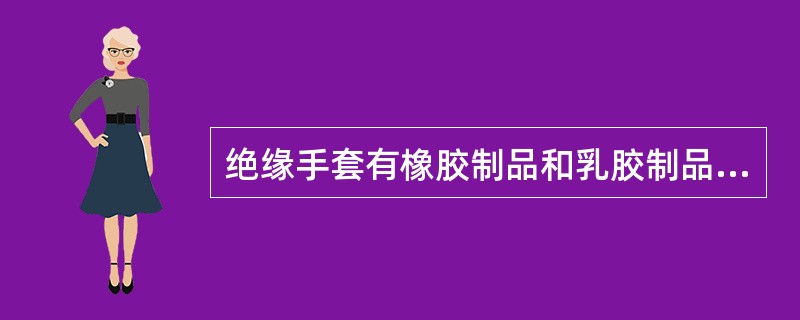 绝缘手套有橡胶制品和乳胶制品...